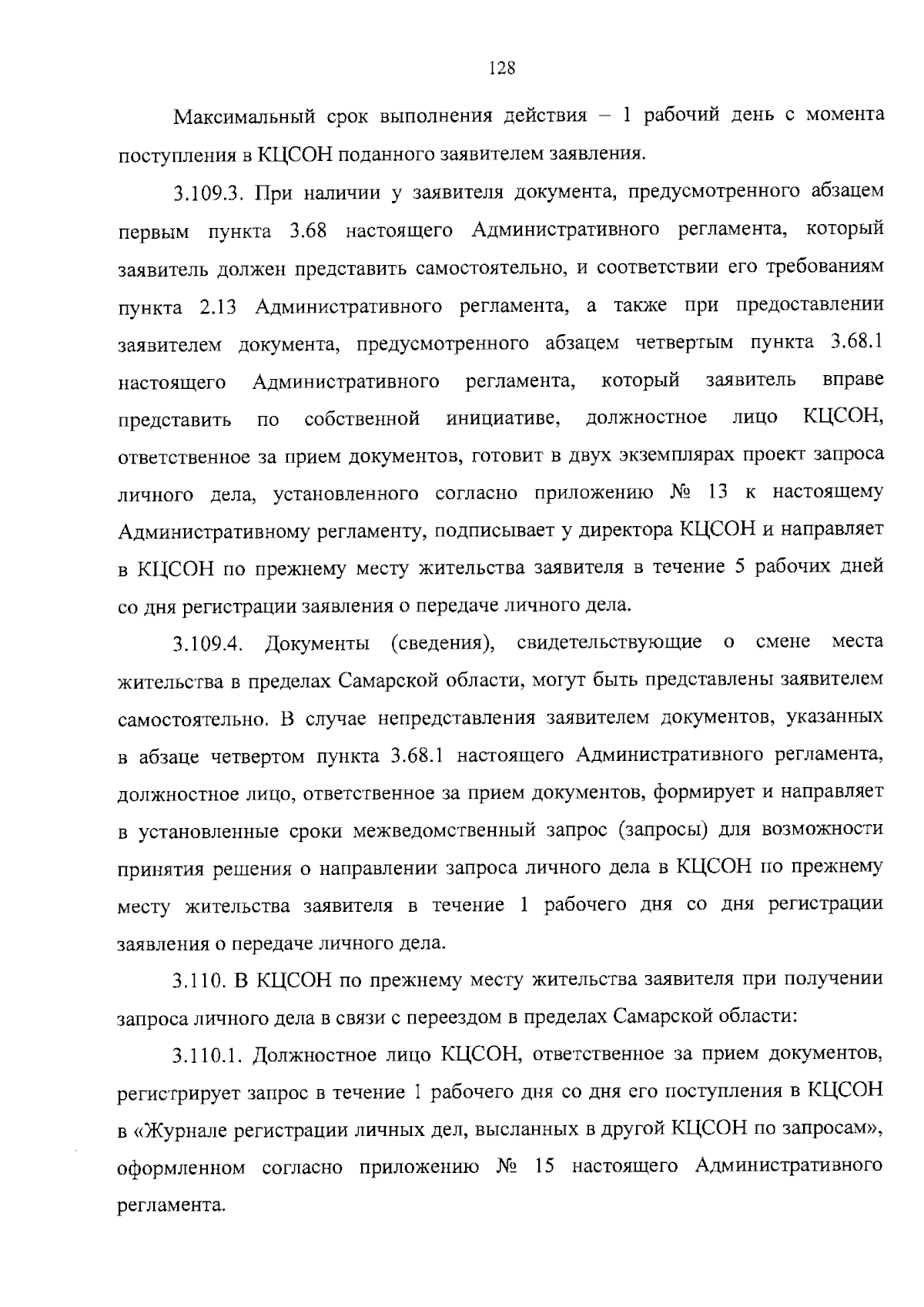 128

Максимальный срок выполнения действия – 1 рабочий день с момента поступления в КЦСОН поданного заявителем заявления.

3.109.3. При наличии у заявителя документа, предусмотренного абзацем первым пункта 3.68 настоящего Административного регламента, который заявитель должен представить самостоятельно, и соответствии его требованиям пункта 2.13 Административного регламента, а также при предоставлении заявителем документа, предусмотренного абзацем четвертым пункта 3.68.1 настоящего Административного регламента, который заявитель вправе представить по собственной инициативе, должностное лицо КЦСОН, ответственное за прием документов, готовит в двух экземплярах проект запроса личного дела, установленного согласно приложению № 13 к настоящему Административному регламенту, подписывает у директора КЦСОН и направляет в КЦСОН по прежнему месту жительства заявителя в течение 5 рабочих дней со дня регистрации заявления о передаче личного дела.

3.109.4. Документы (сведения), свидетельствующие о смене места жительства в пределах Самарской области, могут быть представлены заявителем самостоятельно. В случае непредставления заявителем документов, указанных в абзаце четвертом пункта 3.68.1 настоящего Административного регламента, должностное лицо, ответственное за прием документов, формирует и направляет в установленные сроки межведомственный запрос (запросы) для возможности принятия решения о направлении запроса личного дела в КЦСОН по прежнему месту жительства заявителя в течение 1 рабочего дня со дня регистрации заявления о передаче личного дела.

3.110. В КЦСОН по прежнему месту жительства заявителя при получении запроса личного дела в связи с переездом в пределах Самарской области:

3.110.1. Должностное лицо КЦСОН, ответственное за прием документов, регистрирует запрос в течение 1 рабочего дня со дня его поступления в КЦСОН в «Журнале регистрации личных дел, высланных в другой КЦСОН по запросам», оформленном согласно приложению № 15 настоящего Административного регламента.